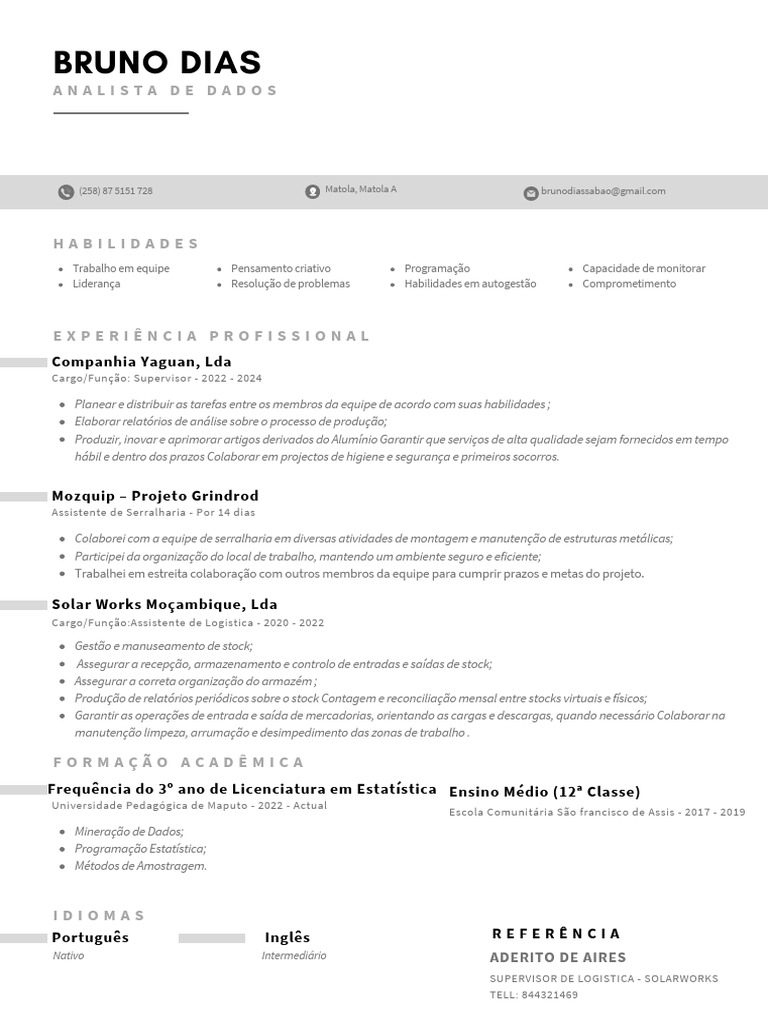 BRUNO DIAS
ANALISTA DE DADOS

(258) 87 5151 728
Matola, Matola A
brunodiassabao@gmail.com

HABILIDADES

- Trabalho em equipe
- Liderança
- Pensamento criativo
- Resolução de problemas
- Programação
- Habilidades em autogestão
- Capacidade de monitorar
- Comprometimento

EXPERIÊNCIA PROFISSIONAL

Companhia Yaguan, Lda
Cargo/Função: Supervisor - 2022 - 2024

- Planear e distribuir as tarefas entre os membros da equipe de acordo com suas habilidades ;
- Elaborar relatórios de análise sobre o processo de produção;
- Produzir, inovar e aprimorar artigos derivados do Alumínio Garantir que serviços de alta qualidade sejam fornecidos em tempo hábil e dentro dos prazos Colaborar em projectos de higiene e segurança e primeiros socorros.

Mozquip – Projeto Grindrod
Assistente de Serralharia - Por 14 dias

- Colaborei com a equipe de serralharia em diversas atividades de montagem e manutenção de estruturas metálicas;
- Participei da organização do local de trabalho, mantendo um ambiente seguro e eficiente;
- Trabalhei em estreita colaboração com outros membros da equipe para cumprir prazos e metas do projeto.

Solar Works Moçambique, Lda
Cargo/Função:Assistente de Logistica - 2020 - 2022

- Gestão e manuseamento de stock;
- Assegurar a recepção, armazenamento e controlo de entradas e saídas de stock;
- Assegurar a correta organização do armazém ;
- Produção de relatórios periódicos sobre o stock Contagem e reconciliação mensal entre stocks virtuais e físicos;
- Garantir as operações de entrada e saída de mercadorias, orientando as cargas e descargas, quando necessário Colaborar na manutenção limpeza, arrumação e desimpedimento das zonas de trabalho .

FORMAÇÃO ACADÊMICA

Frequência do 3º ano de Licenciatura em Estatística
Universidade Pedagógica de Maputo - 2022 - Actual

- Mineração de Dados;
- Programação Estatística;
- Métodos de Amostragem.

Ensino Médio (12ª Classe)
Escola Comunitária São francisco de Assis - 2017 - 2019

IDIOMAS

Português
Nativo

Inglês
Intermediário

REFERÊNCIA
ADERITO DE AIRES
SUPERVISOR DE LOGISTICA - SOLARWORKS
TELL: 844321469